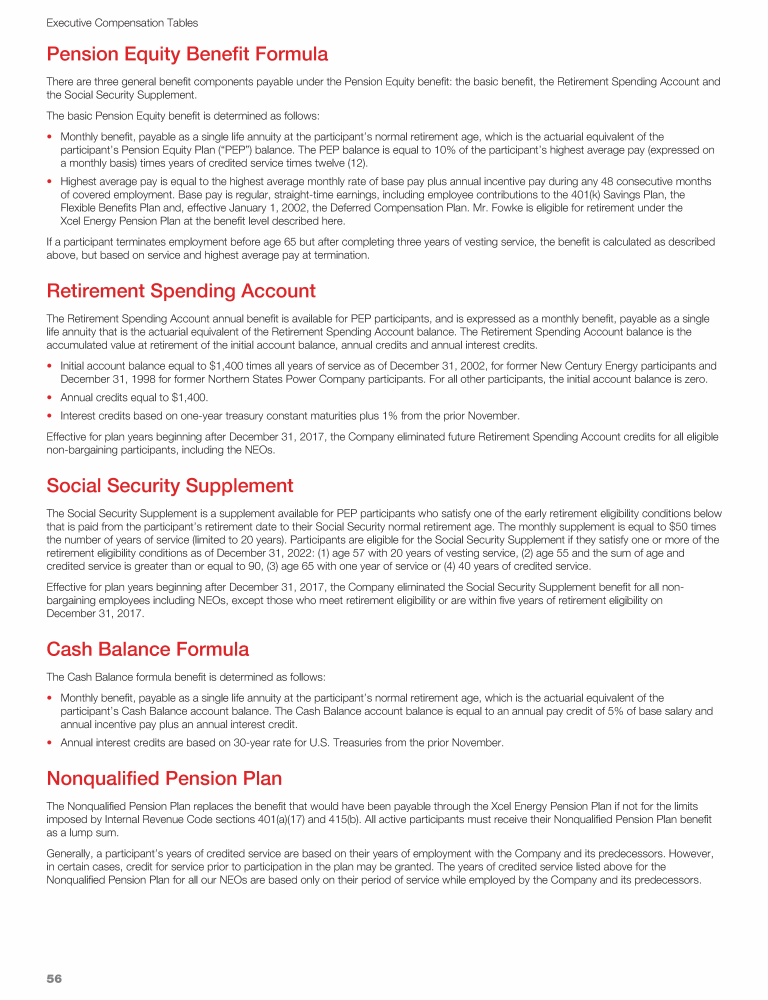 Executive Compensation Tables

Pension Equity Benefit Formula

There are three general benefit components payable under the Pension Equity benefit: the basic benefit, the Retirement Spending Account and the Social Security Supplement.

The basic Pension Equity benefit is determined as follows:

• Monthly benefit, payable as a single life annuity at the participant's normal retirement age, which is the actuarial equivalent of the participant's Pension Equity Plan ("PEP") balance. The PEP balance is equal to 10% of the participant's highest average pay (expressed on a monthly basis) times years of credited service times twelve (12).

• Highest average pay is equal to the highest average monthly rate of base pay plus annual incentive pay during any 48 consecutive months of covered employment. Base pay is regular, straight-time earnings, including employee contributions to the 401(k) Savings Plan, the Flexible Benefits Plan and, effective January 1, 2002, the Deferred Compensation Plan. Mr. Fowke is eligible for retirement under the Xcel Energy Pension Plan at the benefit level described here.

If a participant terminates employment before age 65 but after completing three years of vesting service, the benefit is calculated as described above, but based on service and highest average pay at termination.

Retirement Spending Account

The Retirement Spending Account annual benefit is available for PEP participants, and is expressed as a monthly benefit, payable as a single life annuity that is the actuarial equivalent of the Retirement Spending Account balance. The Retirement Spending Account balance is the accumulated value at retirement of the initial account balance, annual credits and annual interest credits.

• Initial account balance equal to $1,400 times all years of service as of December 31, 2002, for former New Century Energy participants and December 31, 1998 for former Northern States Power Company participants. For all other participants, the initial account balance is zero.

• Annual credits equal to $1,400.

• Interest credits based on one-year treasury constant maturities plus 1% from the prior November.

Effective for plan years beginning after December 31, 2017, the Company eliminated future Retirement Spending Account credits for all eligible non-bargaining participants, including the NEOs.

Social Security Supplement

The Social Security Supplement is a supplement available for PEP participants who satisfy one of the early retirement eligibility conditions below that is paid from the participant's retirement date to their Social Security normal retirement age. The monthly supplement is equal to $50 times the number of years of service (limited to 20 years). Participants are eligible for the Social Security Supplement if they satisfy one or more of the retirement eligibility conditions as of December 31, 2022: (1) age 57 with 20 years of vesting service, (2) age 55 and the sum of age and credited service is greater than or equal to 90, (3) age 65 with one year of service or (4) 40 years of credited service.

Effective for plan years beginning after December 31, 2017, the Company eliminated the Social Security Supplement benefit for all non-bargaining employees including NEOs, except those who meet retirement eligibility or are within five years of retirement eligibility on December 31, 2017.

Cash Balance Formula

The Cash Balance formula benefit is determined as follows:

• Monthly benefit, payable as a single life annuity at the participant's normal retirement age, which is the actuarial equivalent of the participant's Cash Balance account balance. The Cash Balance account balance is equal to an annual pay credit of 5% of base salary and annual incentive pay plus an annual interest credit.

• Annual interest credits are based on 30-year rate for U.S. Treasuries from the prior November.

Nonqualified Pension Plan

The Nonqualified Pension Plan replaces the benefit that would have been payable through the Xcel Energy Pension Plan if not for the limits imposed by Internal Revenue Code sections 401(a)(17) and 415(b). All active participants must receive their Nonqualified Pension Plan benefit as a lump sum.

Generally, a participant's years of credited service are based on their years of employment with the Company and its predecessors. However, in certain cases, credit for service prior to participation in the plan may be granted. The years of credited service listed above for the Nonqualified Pension Plan for all our NEOs are based only on their period of service while employed by the Company and its predecessors.

56